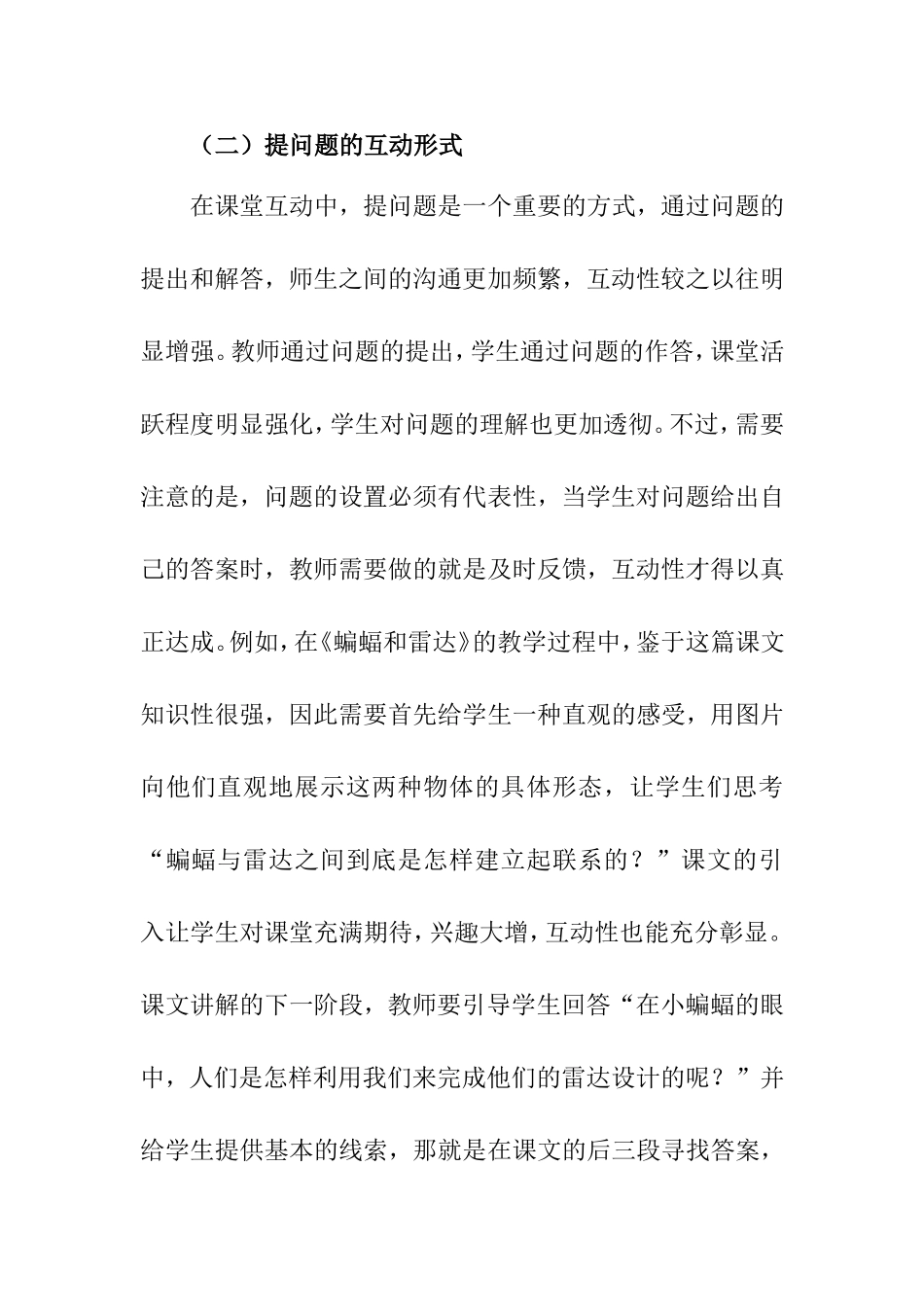 （二）提问题的互动形式

在课堂互动中，提问题是一个重要的方式，通过问题的提出和解答，师生之间的沟通更加频繁，互动性较之以往明显增强。教师通过问题的提出，学生通过问题的作答，课堂活跃程度明显强化，学生对问题的理解也更加透彻。不过，需要注意的是，问题的设置必须有代表性，当学生对问题给出自己的答案时，教师需要做的就是及时反馈，互动性才得以真正达成。例如，在《蝙蝠和雷达》的教学过程中，鉴于这篇课文知识性很强，因此需要首先给学生一种直观的感受，用图片向他们直观地展示这两种物体的具体形态，让学生们思考“蝙蝠与雷达之间到底是怎样建立起联系的？”课文的引入让学生对课堂充满期待，兴趣大增，互动性也能充分彰显。课文讲解的下一阶段，教师要引导学生回答“在小蝙蝠的眼中，人们是怎样利用我们来完成他们的雷达设计的呢？”并给学生提供基本的线索，那就是在课文的后三段寻找答案，